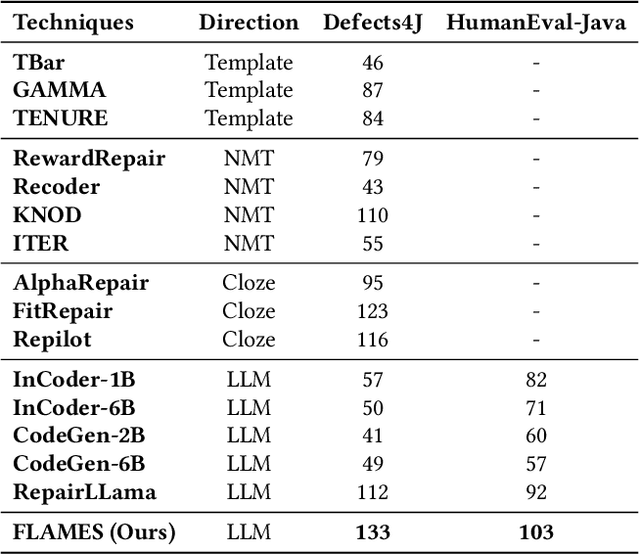 | Techniques | Direction | Defects4J | HumanEval-Java |
|---|---|---|---|
| TBar | Template | 46 | - |
| GAMMA | Template | 87 | - |
| TENURE | Template | 84 | - |
| RewardRepair | NMT | 79 | - |
| Recoder | NMT | 43 | - |
| KNOD | NMT | 110 | - |
| ITER | NMT | 55 | - |
| AlphaRepair | Cloze | 95 | - |
| FitRepair | Cloze | 123 | - |
| Repilot | Cloze | 116 | - |
| InCoder-1B | LLM | 57 | 82 |
| InCoder-6B | LLM | 50 | 71 |
| CodeGen-2B | LLM | 41 | 60 |
| CodeGen-6B | LLM | 49 | 57 |
| RepairLLama | LLM | 112 | 92 |
| FLAMES (Ours) | LLM | 133 | 103 |